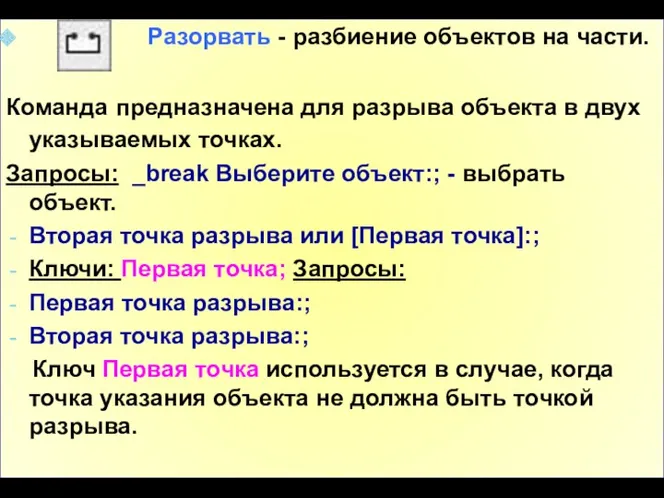 Разорвать - разбиение объектов на части.

Команда предназначена для разрыва объекта в двух указываемых точках.

Запросы: _break Выберите объект:; - выбрать объект.

- Вторая точка разрыва или [Первая точка]:;
- Ключи: Первая точка; Запросы:
- Первая точка разрыва:;
- Вторая точка разрыва:;

Ключ Первая точка используется в случае, когда точка указания объекта не должна быть точкой разрыва.